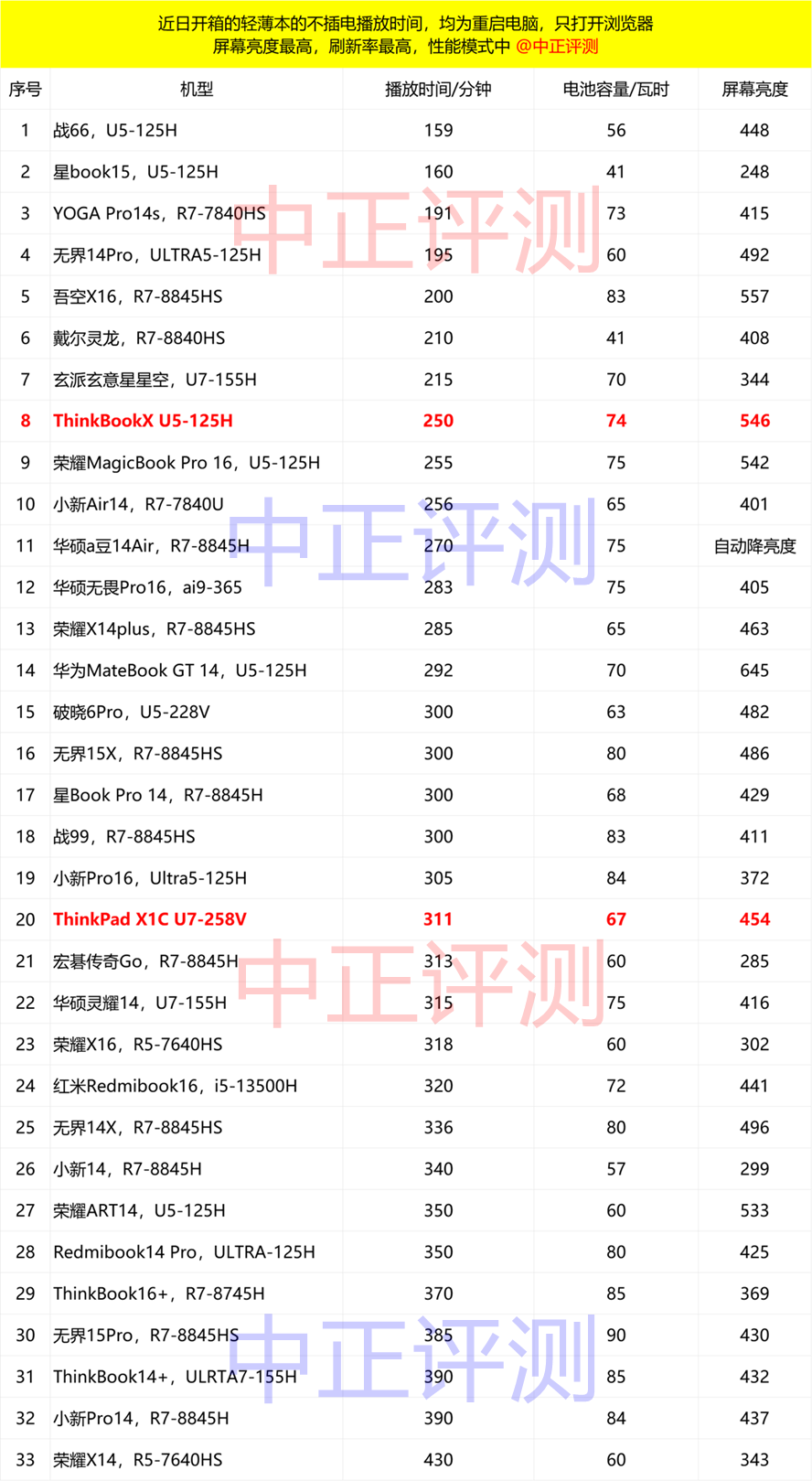 近日开箱的轻薄本的不插电播放时间，均为重启电脑，只打开浏览器
屏幕亮度最高，刷新率最高，性能模式中 @中正评测

| 序号 | 机型 | 播放时间/分钟 | 电池容量/瓦时 | 屏幕亮度 |
|---|---|---|---|---|
| 1 | 战66，U5-125H | 159 | 56 | 448 |
| 2 | 星book15，U5-125H | 160 | 41 | 248 |
| 3 | YOGA Pro14s，R7-7840HS | 191 | 73 | 415 |
| 4 | 无界14Pro，ULTRA5-125H | 195 | 60 | 492 |
| 5 | 吾空X16，R7-8845HS | 200 | 83 | 557 |
| 6 | 戴尔灵龙，R7-8840HS | 210 | 41 | 408 |
| 7 | 玄派玄意星星空，U7-155H | 215 | 70 | 344 |
| 8 | ThinkBookX U5-125H | 250 | 74 | 546 |
| 9 | 荣耀MagicBook Pro 16，U5-125H | 255 | 75 | 542 |
| 10 | 小新Air14，R7-7840U | 256 | 65 | 401 |
| 11 | 华硕a豆14Air，R7-8845H | 270 | 75 | 自动降亮度 |
| 12 | 华硕无畏Pro16，ai9-365 | 283 | 75 | 405 |
| 13 | 荣耀X14plus，R7-8845HS | 285 | 65 | 463 |
| 14 | 华为MateBook GT 14，U5-125H | 292 | 70 | 645 |
| 15 | 破晓6Pro，U5-228V | 300 | 63 | 482 |
| 16 | 无界15X，R7-8845HS | 300 | 80 | 486 |
| 17 | 星Book Pro 14，R7-8845H | 300 | 68 | 429 |
| 18 | 战99，R7-8845HS | 300 | 83 | 411 |
| 19 | 小新Pro16，Ultra5-125H | 305 | 84 | 372 |
| 20 | ThinkPad X1C U7-258V | 311 | 67 | 454 |
| 21 | 宏碁传奇Go，R7-8845H | 313 | 60 | 285 |
| 22 | 华硕灵耀14，U7-155H | 315 | 75 | 416 |
| 23 | 荣耀X16，R5-7640HS | 318 | 60 | 302 |
| 24 | 红米Redmibook16，i5-13500H | 320 | 72 | 441 |
| 25 | 无界14X，R7-8845HS | 336 | 80 | 496 |
| 26 | 小新14，R7-8845H | 340 | 57 | 299 |
| 27 | 荣耀ART14，U5-125H | 350 | 60 | 533 |
| 28 | Redmibook14 Pro，ULTRA-125H | 350 | 80 | 425 |
| 29 | ThinkBook16+，R7-8745H | 370 | 85 | 369 |
| 30 | 无界15Pro，R7-8845HS | 385 | 90 | 430 |
| 31 | ThinkBook14+，ULRTA7-155H | 390 | 85 | 432 |
| 32 | 小新Pro14，R7-8845H | 390 | 84 | 437 |
| 33 | 荣耀X14，R5-7640HS | 430 | 60 | 343 |

中正评测
中正评测
中正评测
中正评测